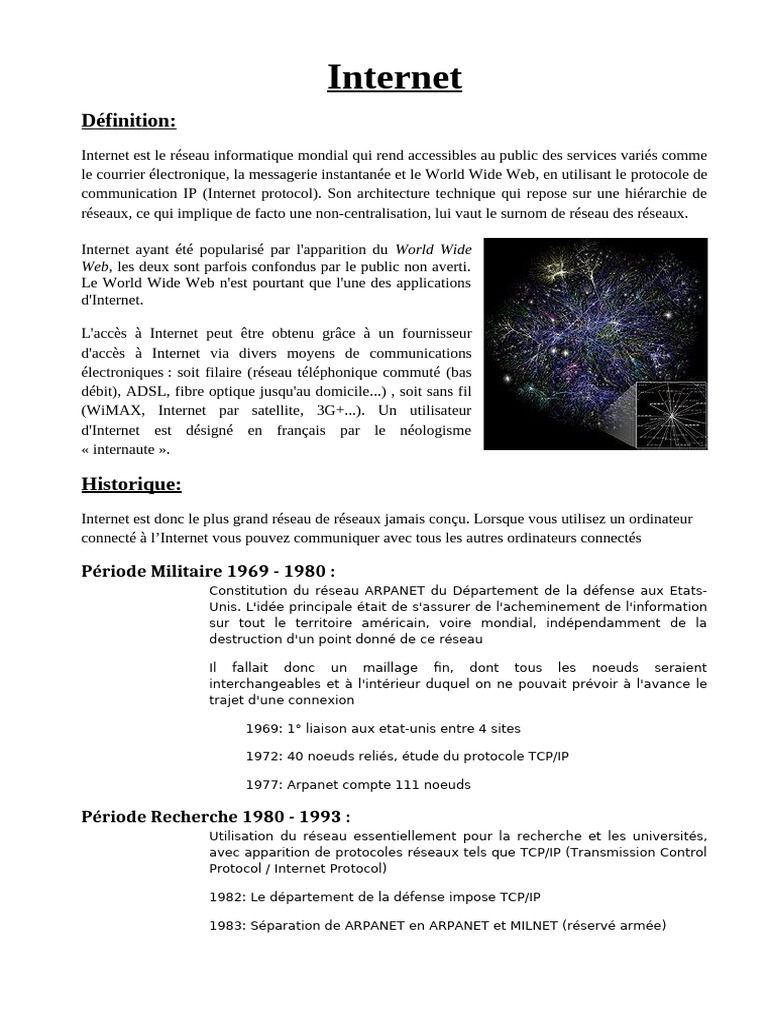 Internet

Définition:

Internet est le réseau informatique mondial qui rend accessibles au public des services variés comme le courrier électronique, la messagerie instantanée et le World Wide Web, en utilisant le protocole de communication IP (Internet protocol). Son architecture technique qui repose sur une hiérarchie de réseaux, ce qui implique de facto une non-centralisation, lui vaut le surnom de réseau des réseaux.

Internet ayant été popularisé par l'apparition du World Wide Web, les deux sont parfois confondus par le public non averti. Le World Wide Web n'est pourtant que l'une des applications d'Internet.

L'accès à Internet peut être obtenu grâce à un fournisseur d'accès à Internet via divers moyens de communications électroniques : soit filaire (réseau téléphonique commuté (bas débit), ADSL, fibre optique jusqu'au domicile...) , soit sans fil (WiMAX, Internet par satellite, 3G+...). Un utilisateur d'Internet est désigné en français par le néologisme « internaute ».

Historique:

Internet est donc le plus grand réseau de réseaux jamais conçu. Lorsque vous utilisez un ordinateur connecté à l'Internet vous pouvez communiquer avec tous les autres ordinateurs connectés

Période Militaire 1969 - 1980 :

Constitution du réseau ARPANET du Département de la défense aux Etats-Unis. L'idée principale était de s'assurer de l'acheminement de l'information sur tout le territoire américain, voire mondial, indépendamment de la destruction d'un point donné de ce réseau

Il fallait donc un maillage fin, dont tous les noeuds seraient interchangeables et à l'intérieur duquel on ne pouvait prévoir à l'avance le trajet d'une connexion

1969: 1° liaison aux etat-unis entre 4 sites

1972: 40 noeuds reliés, étude du protocole TCP/IP

1977: Arpanet compte 111 noeuds

Période Recherche 1980 - 1993 :

Utilisation du réseau essentiellement pour la recherche et les universités, avec apparition de protocoles réseaux tels que TCP/IP (Transmission Control Protocol / Internet Protocol)

1982: Le département de la défense impose TCP/IP

1983: Séparation de ARPANET en ARPANET et MILNET (réservé armée)